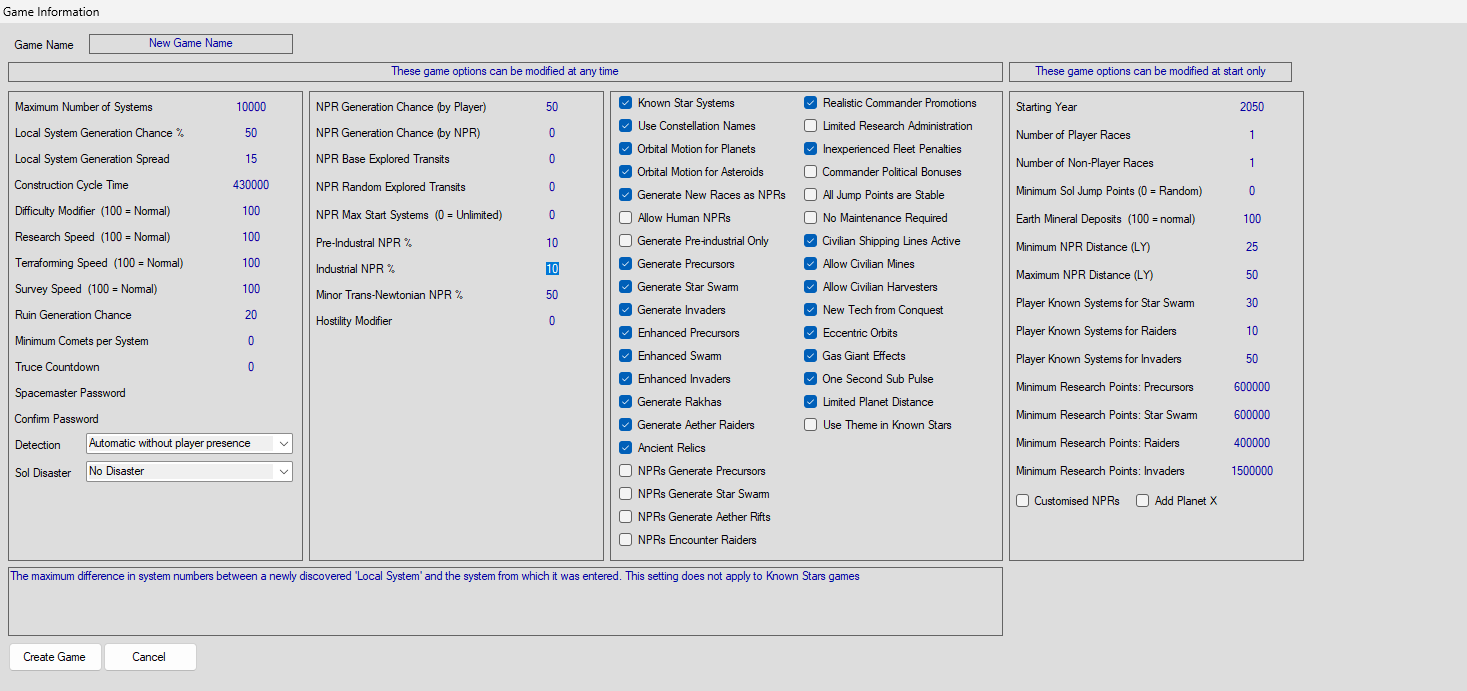 Game Information

Game Name New Game Name

These game options can be modified at any time

These game options can be modified at start only

Maximum Number of Systems 10000
Local System Generation Chance % 50
Local System Generation Spread 15
Construction Cycle Time 430000
Difficulty Modifier (100 = Normal) 100
Research Speed (100 = Normal) 100
Terraforming Speed (100 = Normal) 100
Survey Speed (100 = Normal) 100
Ruin Generation Chance 20
Minimum Comets per System 0
Truce Countdown 0
Spacemaster Password
Confirm Password
Detection Automatic without player presence
Sol Disaster No Disaster

NPR Generation Chance (by Player) 50
NPR Generation Chance (by NPR) 0
NPR Base Explored Transits 0
NPR Random Explored Transits 0
NPR Max Start Systems (0 = Unlimited) 0
Pre-Industrial NPR % 10
Industrial NPR % 10
Minor Trans-Newtonian NPR % 50
Hostility Modifier 0

Known Star Systems
Use Constellation Names
Orbital Motion for Planets
Orbital Motion for Asteroids
Generate New Races as NPRs
Allow Human NPRs
Generate Pre-industrial Only
Generate Precursors
Generate Star Swarm
Generate Invaders
Enhanced Precursors
Enhanced Swarm
Enhanced Invaders
Generate Rakhas
Generate Aether Raiders
Ancient Relics
NPRs Generate Precursors
NPRs Generate Star Swarm
NPRs Generate Aether Rifts
NPRs Encounter Raiders

Realistic Commander Promotions
Limited Research Administration
Inexperienced Fleet Penalties
Commander Political Bonuses
All Jump Points are Stable
No Maintenance Required
Civilian Shipping Lines Active
Allow Civilian Mines
Allow Civilian Harvesters
New Tech from Conquest
Eccentric Orbits
Gas Giant Effects
One Second Sub Pulse
Limited Planet Distance
Use Theme in Known Stars

Starting Year 2050
Number of Player Races 1
Number of Non-Player Races 1
Minimum Sol Jump Points (0 = Random) 0
Earth Mineral Deposits (100 = normal) 100
Minimum NPR Distance (LY) 25
Maximum NPR Distance (LY) 50
Player Known Systems for Star Swarm 30
Player Known Systems for Raiders 10
Player Known Systems for Invaders 50
Minimum Research Points: Precursors 600000
Minimum Research Points: Star Swarm 600000
Minimum Research Points: Raiders 400000
Minimum Research Points: Invaders 1500000
Customised NPRs Add Planet X

The maximum difference in system numbers between a newly discovered 'Local System' and the system from which it was entered. This setting does not apply to Known Stars games

Create Game Cancel